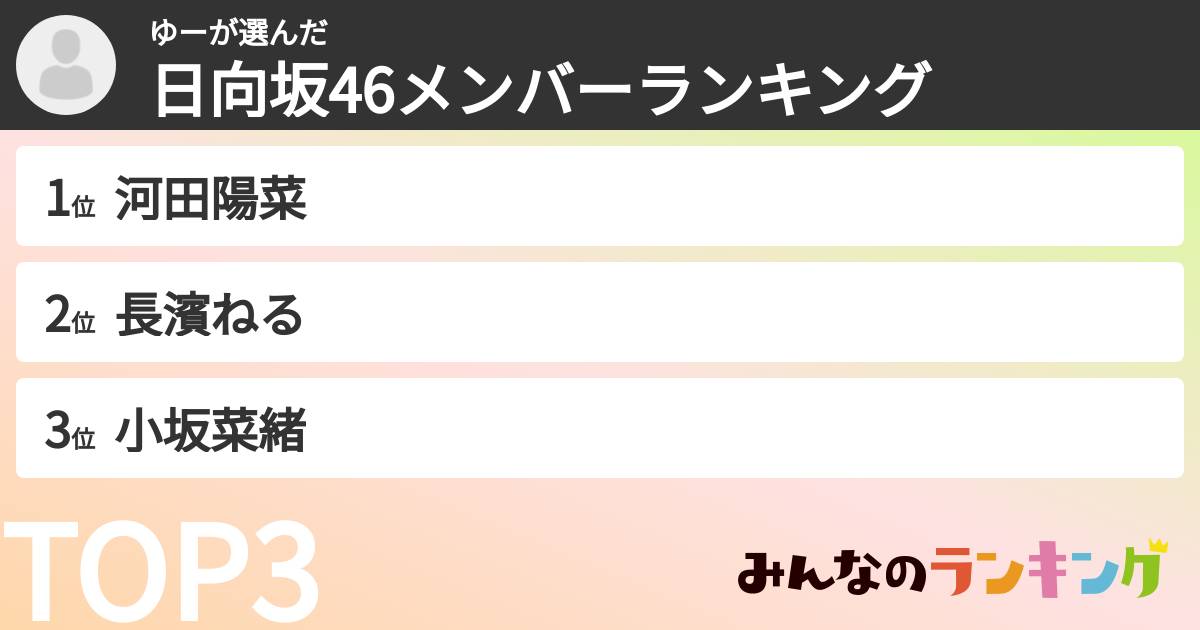 ゆーが選んだ
日向坂46メンバーランキング

1位 河田陽菜

2位 長濱ねる

3位 小坂菜緒

TOP3

みんなのランキング